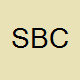 SBC